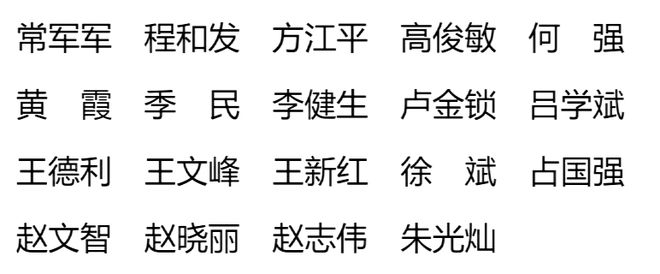 常军军　程和发　方江平　高俊敏　何　强
黄　霞　季　民　李健生　卢金锁　吕学斌
王德利　王文峰　王新红　徐　斌　占国强
赵文智　赵晓丽　赵志伟　朱光灿